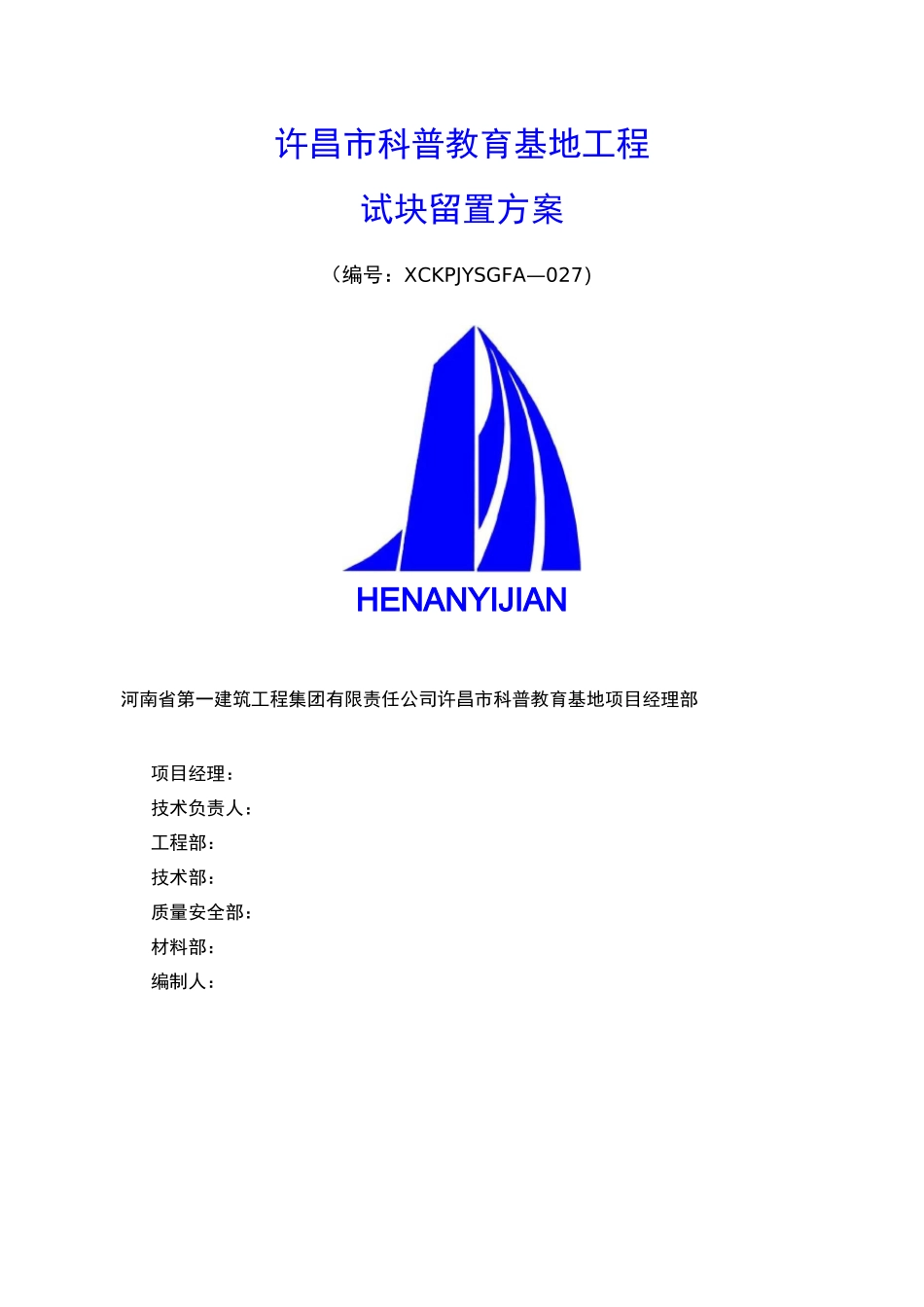 许昌市科普教育基地工程

试块留置方案

（编号：XCKPJYSGFA—027）

HENANYIJIAN

河南省第一建筑工程集团有限责任公司许昌市科普教育基地项目经理部

项目经理：
技术负责人：
工程部：
技术部：
质量安全部：
材料部：
编制人：